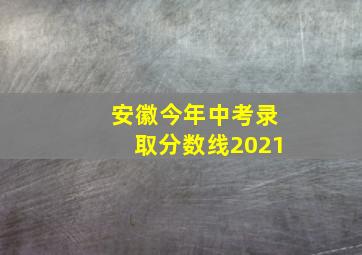 安徽今年中考录取分数线2021